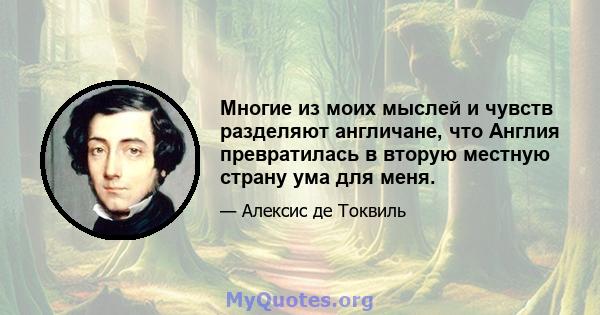 Многие из моих мыслей и чувств разделяют англичане, что Англия превратилась в вторую местную страну ума для меня.

— Алексис де Токвиль

MyQuotes.org